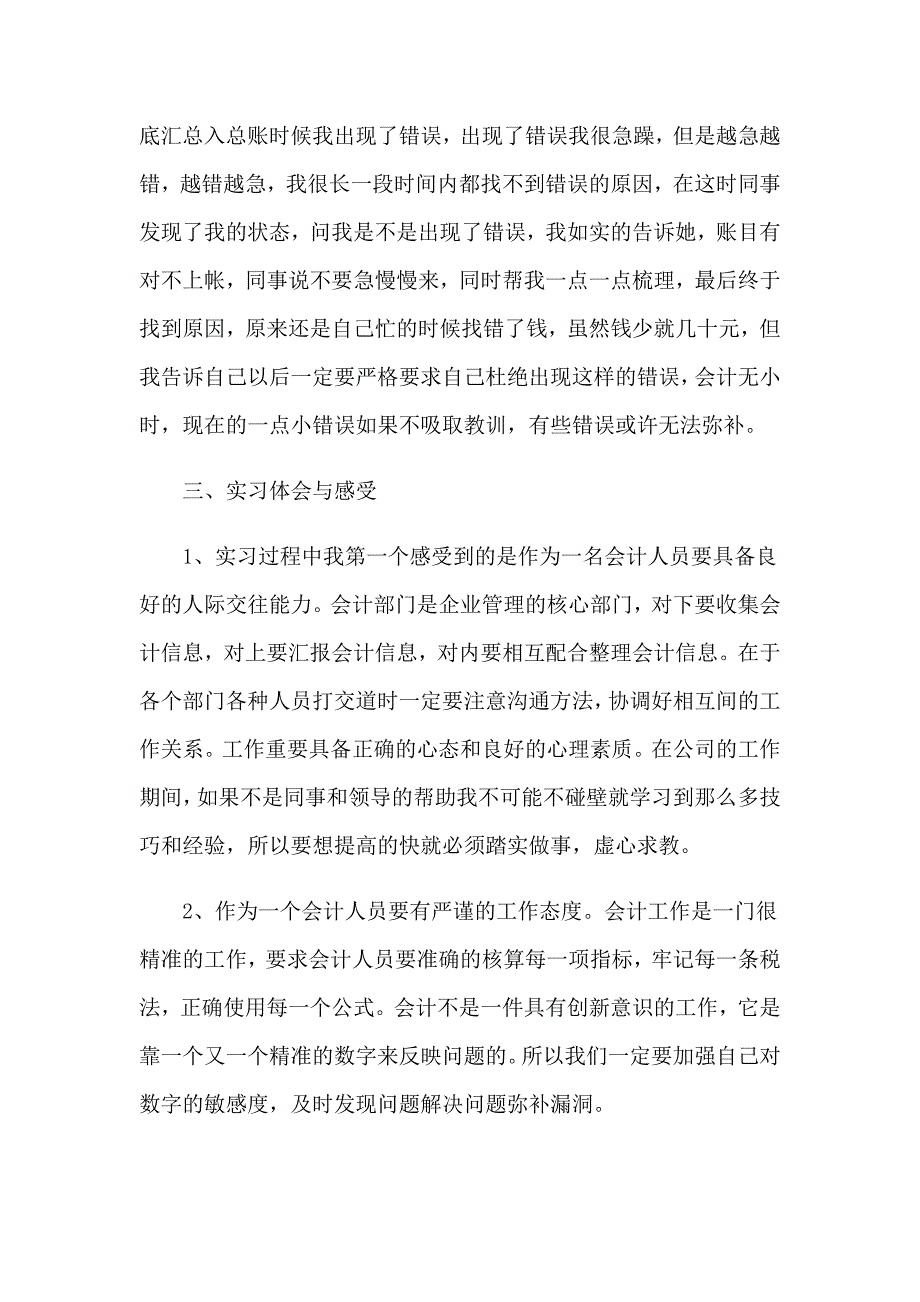 底汇总入总账时候我出现了错误，出现了错误我很急躁，但是越急越错，越错越急，我很长一段时间内都找不到错误的原因，在这时同事发现了我的状态，问我是不是出现了错误，我如实的告诉她，账目有对不上帐，同事说不要急慢慢来，同时帮我一点一点梳理，最后终于找到原因，原来还是自己忙的时候找错了钱，虽然钱少就几十元，但我告诉自己以后一定要严格要求自己杜绝出现这样的错误，会计无小时，现在的一点小错误如果不吸取教训，有些错误或许无法弥补。

三、实习体会与感受

1、实习过程中我第一个感受到的是作为一名会计人员要具备良好的人际交往能力。会计部门是企业管理的核心部门，对下要收集会计信息，对上要汇报会计信息，对内要相互配合整理会计信息。在于各个部门各种人员打交道时一定要注意沟通方法，协调好相互间的工作关系。工作重要具备正确的心态和良好的心理素质。在公司的工作期间，如果不是同事和领导的帮助我不可能不碰壁就学习到那么多技巧和经验，所以要想提高的快就必须踏实做事，虚心求教。

2、作为一个会计人员要有严谨的工作态度。会计工作是一门很精准的工作，要求会计人员要准确的核算每一项指标，牢记每一条税法，正确使用每一个公式。会计不是一件具有创新意识的工作，它是靠一个又一个精准的数字来反映问题的。所以我们一定要加强自己对数字的敏感度，及时发现问题解决问题弥补漏洞。